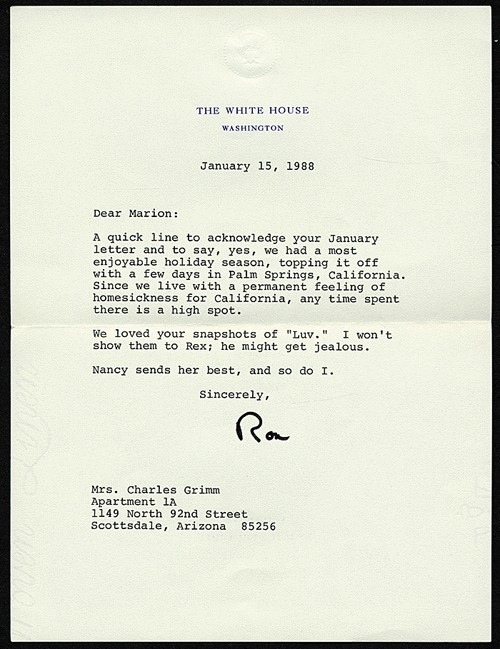 THE WHITE HOUSE
WASHINGTON

January 15, 1988

Dear Marion:

A quick line to acknowledge your January letter and to say, yes, we had a most enjoyable holiday season, topping it off with a few days in Palm Springs, California. Since we live with a permanent feeling of homesickness for California, any time spent there is a high spot.

We loved your snapshots of "Luv." I won't show them to Rex; he might get jealous.

Nancy sends her best, and so do I.

Sincerely,

Ron

Mrs. Charles Grimm
Apartment 1A
1149 North 92nd Street
Scottsdale, Arizona 85256